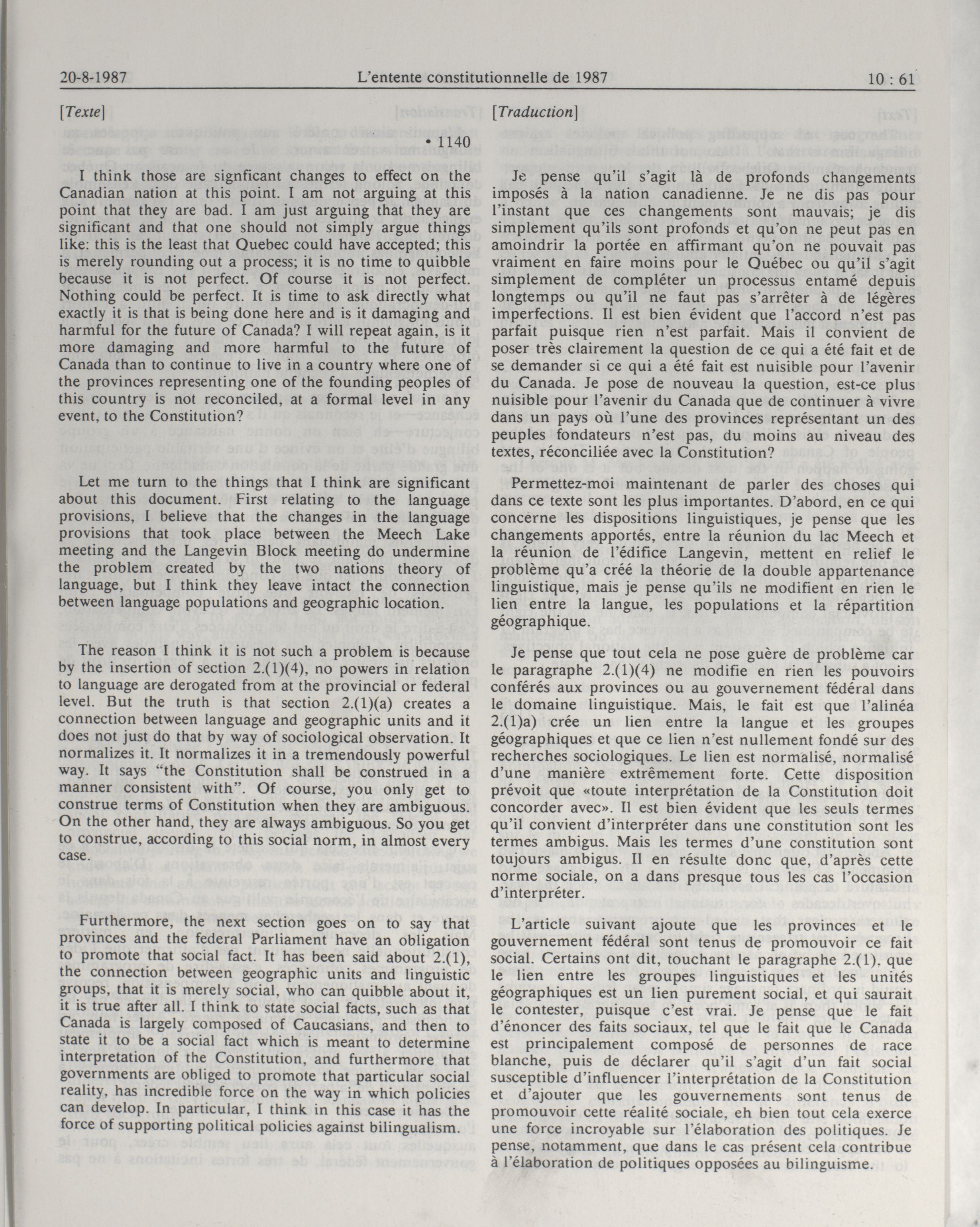 20-8-1987 L'entente constitutionnelle de 1987 10 : 61

[Texte]

• 1140

I think those are signficant changes to effect on the Canadian nation at this point. I am not arguing at this point that they are bad. I am just arguing that they are significant and that one should not simply argue things like: this is the least that Quebec could have accepted; this is merely rounding out a process; it is no time to quibble because it is not perfect. Of course it is not perfect. Nothing could be perfect. It is time to ask directly what exactly it is that is being done here and is it damaging and harmful for the future of Canada? I will repeat again, is it more damaging and more harmful to the future of Canada than to continue to live in a country where one of the provinces representing one of the founding peoples of this country is not reconciled, at a formal level in any event, to the Constitution?

Let me turn to the things that I think are significant about this document. First relating to the language provisions, I believe that the changes in the language provisions that took place between the Meech Lake meeting and the Langevin Block meeting do undermine the problem created by the two nations theory of language, but I think they leave intact the connection between language populations and geographic location.

The reason I think it is not such a problem is because by the insertion of section 2.(1)(4), no powers in relation to language are derogated from at the provincial or federal level. But the truth is that section 2.(1)(a) creates a connection between language and geographic units and it does not just do that by way of sociological observation. It normalizes it. It normalizes it in a tremendously powerful way. It says "the Constitution shall be construed in a manner consistent with". Of course, you only get to construe terms of Constitution when they are ambiguous. On the other hand, they are always ambiguous. So you get to construe, according to this social norm, in almost every case.

Furthermore, the next section goes on to say that provinces and the federal Parliament have an obligation to promote that social fact. It has been said about 2.(1), the connection between geographic units and linguistic groups, that it is merely social, who can quibble about it, it is true after all. I think to state social facts, such as that Canada is largely composed of Caucasians, and then to state it to be a social fact which is meant to determine interpretation of the Constitution, and furthermore that governments are obliged to promote that particular social reality, has incredible force on the way in which policies can develop. In particular, I think in this case it has the force of supporting political policies against bilingualism.

[Traduction]

Je pense qu'il s'agit là de profonds changements imposés à la nation canadienne. Je ne dis pas pour l'instant que ces changements sont mauvais; je dis simplement qu'ils sont profonds et qu'on ne peut pas en amoindrir la portée en affirmant qu'on ne pouvait pas vraiment en faire moins pour le Québec ou qu'il s'agit simplement de compléter un processus entamé depuis longtemps ou qu'il ne faut pas s'arrêter à de légères imperfections. Il est bien évident que l'accord n'est pas parfait puisque rien n'est parfait. Mais il convient de poser très clairement la question de ce qui a été fait et de se demander si ce qui a été fait est nuisible pour l'avenir du Canada. Je pose de nouveau la question, est-ce plus nuisible pour l'avenir du Canada que de continuer à vivre dans un pays où l'une des provinces représentant un des peuples fondateurs n'est pas, du moins au niveau des textes, réconciliée avec la Constitution?

Permettez-moi maintenant de parler des choses qui dans ce texte sont les plus importantes. D'abord, en ce qui concerne les dispositions linguistiques, je pense que les changements apportés, entre la réunion du lac Meech et la réunion de l'édifice Langevin, mettent en relief le problème qu'a créé la théorie de la double appartenance linguistique, mais je pense qu'ils ne modifient en rien le lien entre la langue, les populations et la répartition géographique.

Je pense que tout cela ne pose guère de problème car le paragraphe 2.(1)(4) ne modifie en rien les pouvoirs conférés aux provinces ou au gouvernement fédéral dans le domaine linguistique. Mais, le fait est que l'alinéa 2.(1)a) crée un lien entre la langue et les groupes géographiques et que ce lien n'est nullement fondé sur des recherches sociologiques. Le lien est normalisé, normalisé d'une manière extrêmement forte. Cette disposition prévoit que «toute interprétation de la Constitution doit concorder avec». Il est bien évident que les seuls termes qu'il convient d'interpréter dans une constitution sont les termes ambigus. Mais les termes d'une constitution sont toujours ambigus. Il en résulte donc que, d'après cette norme sociale, on a dans presque tous les cas l'occasion d'interpréter.

L'article suivant ajoute que les provinces et le gouvernement fédéral sont tenus de promouvoir ce fait social. Certains ont dit, touchant le paragraphe 2.(1), que le lien entre les groupes linguistiques et les unités géographiques est un lien purement social, et qui saurait le contester, puisque c'est vrai. Je pense que le fait d'énoncer des faits sociaux, tel que le fait que le Canada est principalement composé de personnes de race blanche, puis de déclarer qu'il s'agit d'un fait social susceptible d'influencer l'interprétation de la Constitution et d'ajouter que les gouvernements sont tenus de promouvoir cette réalité sociale, eh bien tout cela exerce une force incroyable sur l'élaboration des politiques. Je pense, notamment, que dans le cas présent cela contribue à l'élaboration de politiques opposées au bilinguisme.